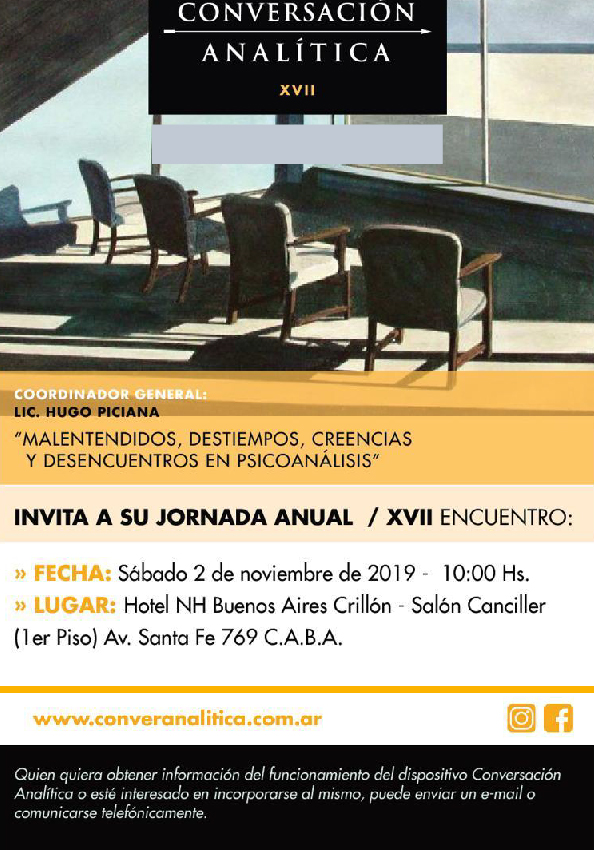 CONVERSACIÓN
ANALÍTICA
XVII

COORDINADOR GENERAL:
LIC. HUGO PICIANA

"MALENTENDIDOS, DESTIEMPOS, CREENCIAS Y DESENCUENTROS EN PSICOANÁLISIS"

INVITA A SU JORNADA ANUAL / XVII ENCUENTRO:

» FECHA: Sábado 2 de noviembre de 2019 - 10:00 Hs.
» LUGAR: Hotel NH Buenos Aires Crillón - Salón Canciller (1er Piso) Av. Santa Fe 769 C.A.B.A.

www.converanalitica.com.ar

Quien quiera obtener información del funcionamiento del dispositivo Conversación Analítica o esté interesado en incorporarse al mismo, puede enviar un e-mail o comunicarse telefónicamente.